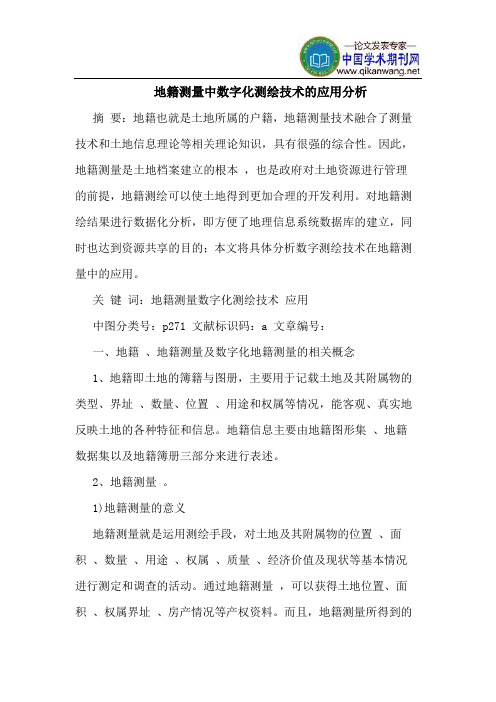 —论文发表专家—
中国学术期刊网
www.qikanwang.net

地籍测量中数字化测绘技术的应用分析

摘 要：地籍也就是土地所属的户籍，地籍测量技术融合了测量技术和土地信息理论等相关理论知识，具有很强的综合性。因此，地籍测量是土地档案建立的根本 ，也是政府对土地资源进行管理的前提，地籍测绘可以使土地得到更加合理的开发利用。对地籍测绘结果进行数据化分析，即方便了地理信息系统数据库的建立，同时也达到资源共享的目的；本文将具体分析数字测绘技术在地籍测量中的应用。

关 键 词：地籍测量数字化测绘技术 应用

中图分类号：p271 文献标识码：a 文章编号：

一、地籍 、地籍测量及数字化地籍测量的相关概念

1、地籍即土地的簿籍与图册，主要用于记载土地及其附属物的类型、界址 、数量、位置 、用途和权属等情况，能客观、真实地反映土地的各种特征和信息。地籍信息主要由地籍图形集 、地籍数据集以及地籍簿册三部分来进行表述。

2、地籍测量 。

1)地籍测量的意义

地籍测量就是运用测绘手段，对土地及其附属物的位置 、面积 、数量 、用途 、权属 、质量 、经济价值及现状等基本情况进行测定和调查的活动。通过地籍测量 ，可以获得土地位置、面积 、权属界址 、房产情况等产权资料。而且，地籍测量所得到的